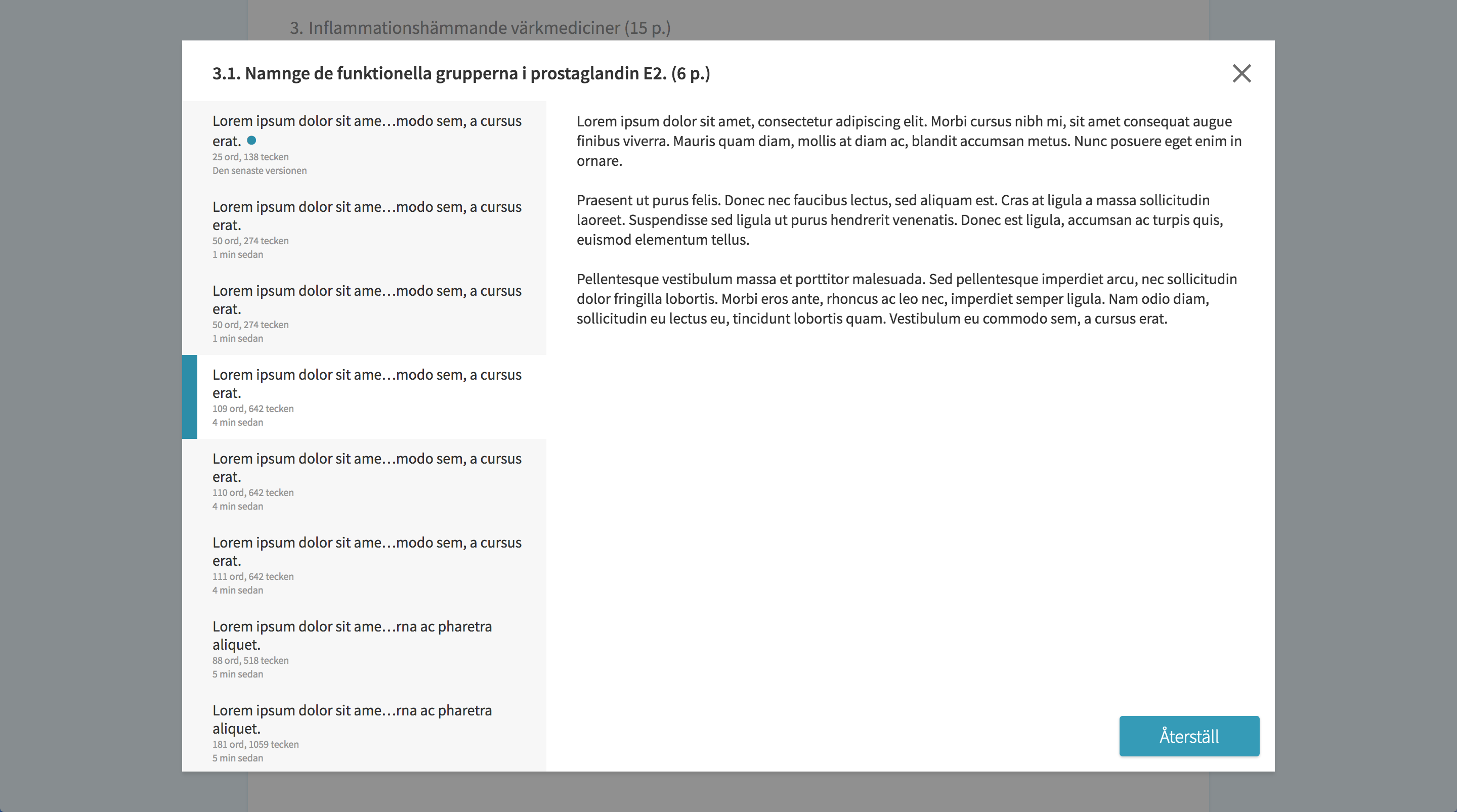 3. Inflammationshämmande värkmediciner (15 p.)

3.1. Namnge de funktionella grupperna i prostaglandin E2. (6 p.)

Lorem ipsum dolor sit ame…modo sem, a cursus erat.
25 ord, 138 tecken
Den senaste versionen

Lorem ipsum dolor sit ame…modo sem, a cursus erat.
50 ord, 274 tecken
1 min sedan

Lorem ipsum dolor sit ame…modo sem, a cursus erat.
50 ord, 274 tecken
1 min sedan

Lorem ipsum dolor sit ame…modo sem, a cursus erat.
109 ord, 642 tecken
4 min sedan

Lorem ipsum dolor sit ame…modo sem, a cursus erat.
110 ord, 642 tecken
4 min sedan

Lorem ipsum dolor sit ame…modo sem, a cursus erat.
111 ord, 642 tecken
4 min sedan

Lorem ipsum dolor sit ame…rna ac pharetra aliquet.
88 ord, 518 tecken
5 min sedan

Lorem ipsum dolor sit ame…rna ac pharetra aliquet.
181 ord, 1059 tecken
5 min sedan

Lorem ipsum dolor sit amet, consectetur adipiscing elit. Morbi cursus nibh mi, sit amet consequat augue finibus viverra. Mauris quam diam, mollis at diam ac, blandit accumsan metus. Nunc posuere eget enim in ornare.

Praesent ut purus felis. Donec nec faucibus lectus, sed aliquam est. Cras at ligula a massa sollicitudin laoreet. Suspendisse sed ligula ut purus hendrerit venenatis. Donec est ligula, accumsan ac turpis quis, euismod elementum tellus.

Pellentesque vestibulum massa et porttitor malesuada. Sed pellentesque imperdiet arcu, nec sollicitudin dolor fringilla lobortis. Morbi eros ante, rhoncus ac leo nec, imperdiet semper ligula. Nam odio diam, sollicitudin eu lectus eu, tincidunt lobortis quam. Vestibulum eu commodo sem, a cursus erat.

Återställ